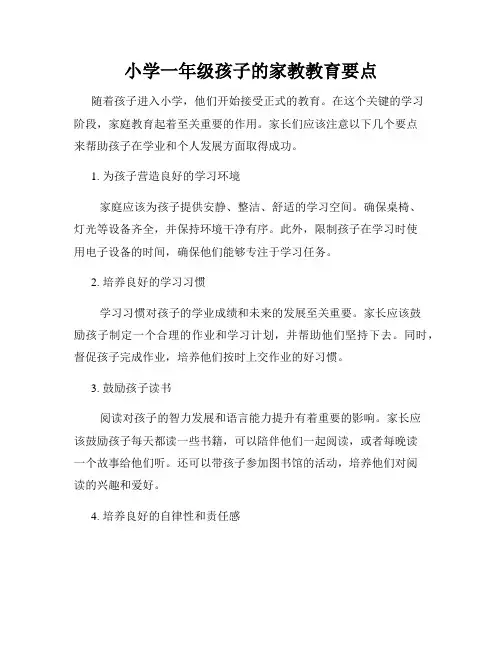 小学一年级孩子的家教教育要点

随着孩子进入小学，他们开始接受正式的教育。在这个关键的学习阶段，家庭教育起着至关重要的作用。家长们应该注意以下几个要点来帮助孩子在学业和个人发展方面取得成功。

1. 为孩子营造良好的学习环境

家庭应该为孩子提供安静、整洁、舒适的学习空间。确保桌椅、灯光等设备齐全，并保持环境干净有序。此外，限制孩子在学习时使用电子设备的时间，确保他们能够专注于学习任务。

2. 培养良好的学习习惯

学习习惯对孩子的学业成绩和未来的发展至关重要。家长应该鼓励孩子制定一个合理的作业和学习计划，并帮助他们坚持下去。同时，督促孩子完成作业，培养他们按时上交作业的好习惯。

3. 鼓励孩子读书

阅读对孩子的智力发展和语言能力提升有着重要的影响。家长应该鼓励孩子每天都读一些书籍，可以陪伴他们一起阅读，或者每晚读一个故事给他们听。还可以带孩子参加图书馆的活动，培养他们对阅读的兴趣和爱好。

4. 培养良好的自律性和责任感